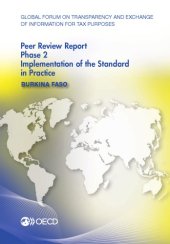 GLOBAL FORUM ON TRANSPARENCY AND EXCHANGE OF INFORMATION FOR TAX PURPOSES

Peer Review Report
Phase 2
Implementation of the Standard in Practice

BURKINA FASO

OECD